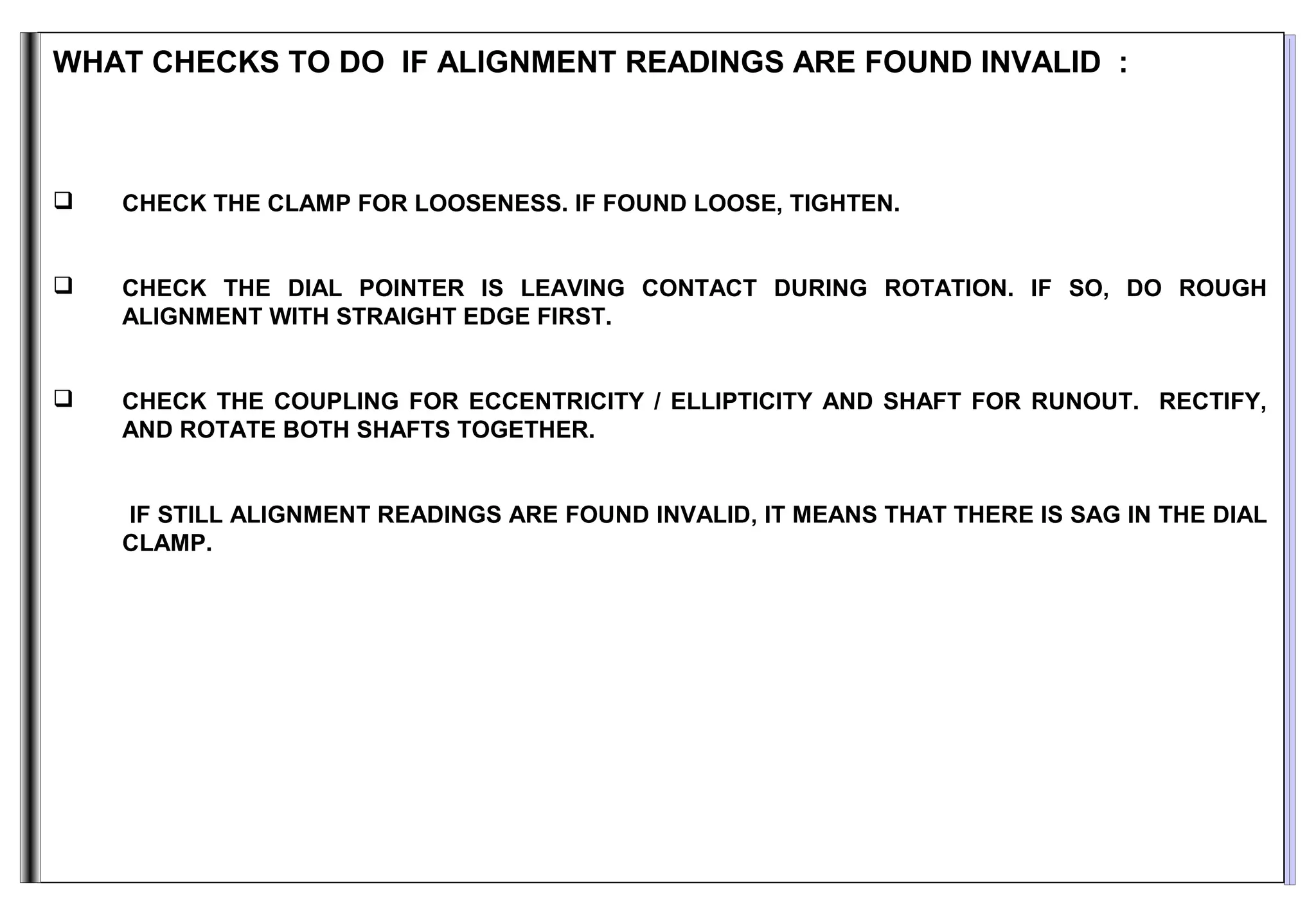 WHAT CHECKS TO DO IF ALIGNMENT READINGS ARE FOUND INVALID :

❑ CHECK THE CLAMP FOR LOOSENESS. IF FOUND LOOSE, TIGHTEN.

❑ CHECK THE DIAL POINTER IS LEAVING CONTACT DURING ROTATION. IF SO, DO ROUGH ALIGNMENT WITH STRAIGHT EDGE FIRST.

❑ CHECK THE COUPLING FOR ECCENTRICITY / ELLIPTICITY AND SHAFT FOR RUNOUT. RECTIFY, AND ROTATE BOTH SHAFTS TOGETHER.

IF STILL ALIGNMENT READINGS ARE FOUND INVALID, IT MEANS THAT THERE IS SAG IN THE DIAL CLAMP.